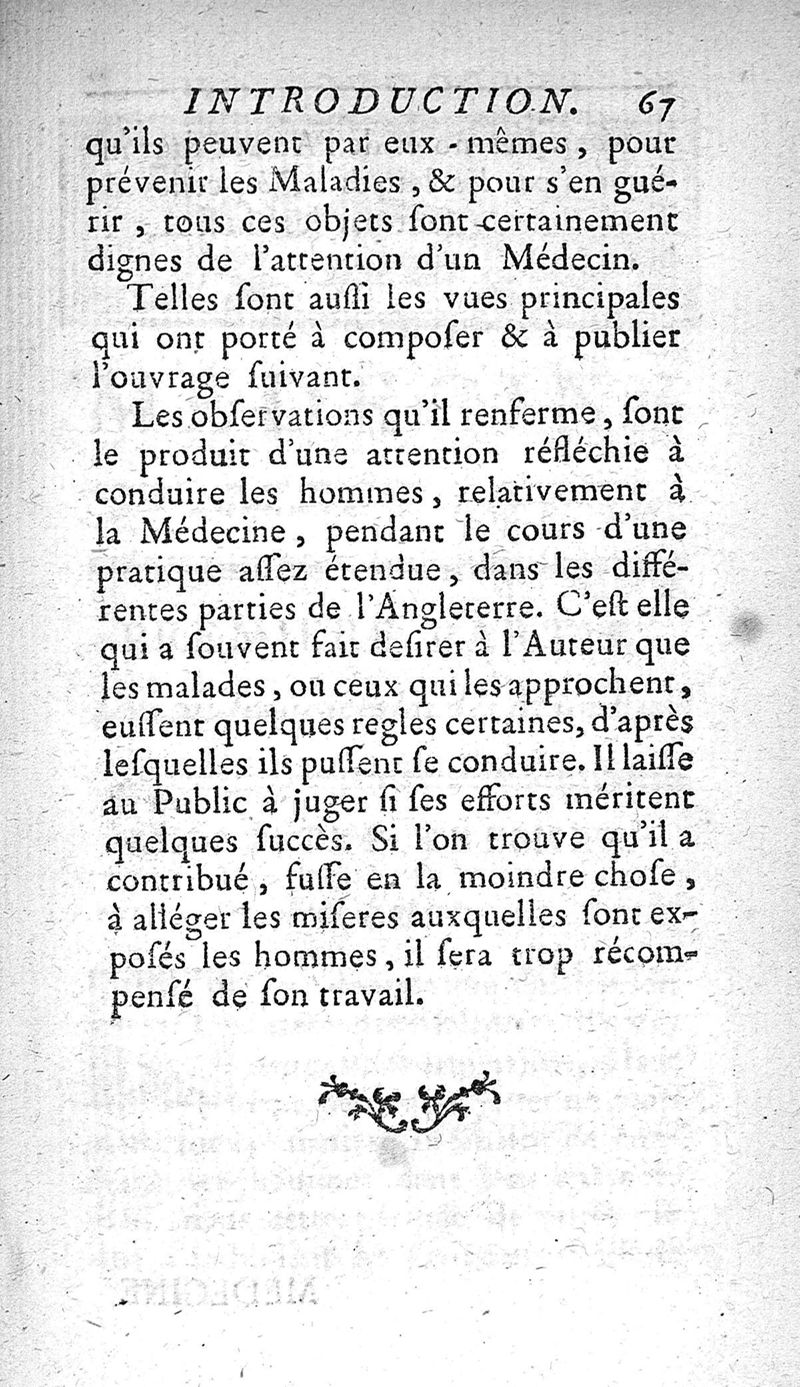 INTRODUCTION. 67

qu'ils peuvent par eux-mêmes, pour prévenir les Maladies, & pour s'en guérir, tous ces objets ſont certainement dignes de l'attention d'un Médecin.

Telles ſont auſſi les vues principales qui ont porté à compoſer & à publier l'ouvrage ſuivant.

Les obſervations qu'il renferme, ſont le produit d'une attention réfléchie à conduire les hommes, relativement à la Médecine, pendant le cours d'une pratique aſſez étendue, dans les différentes parties de l'Angleterre. C'eſt elle qui a ſouvent fait deſirer à l'Auteur que les malades, ou ceux qui les approchent, euſſent quelques regles certaines, d'après leſquelles ils puſſent ſe conduire. Il laiſſe au Public à juger ſi ſes efforts méritent quelques ſuccès. Si l'on trouve qu'il a contribué, fuſſe en la moindre choſe, à alléger les miſeres auxquelles ſont expoſés les hommes, il ſera trop récompenſé de ſon travail.